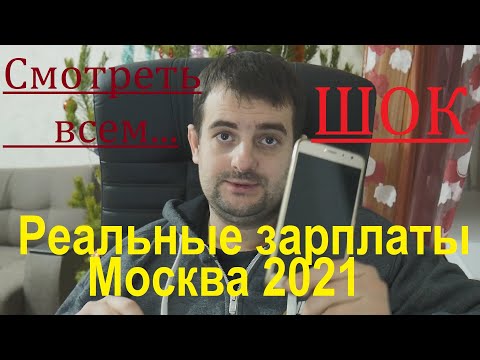 Смотреть всем...

ШОК

Реальные зарплаты Москва 2021